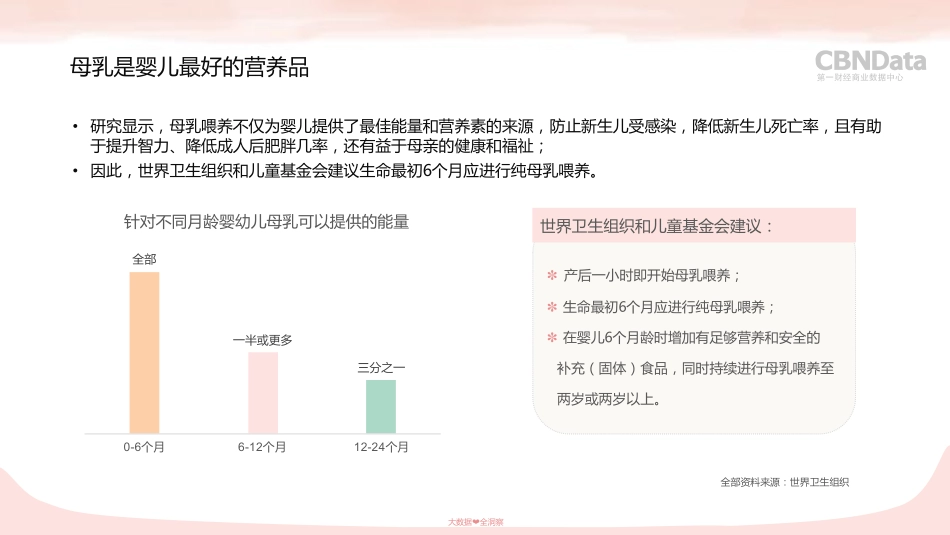 母乳是婴儿最好的营养品

CBNData
第一财经商业数据中心

• 研究显示，母乳喂养不仅为婴儿提供了最佳能量和营养素的来源，防止新生儿受感染，降低新生儿死亡率，且有助于提升智力、降低成人后肥胖几率，还有益于母亲的健康和福祉；
• 因此，世界卫生组织和儿童基金会建议生命最初6个月应进行纯母乳喂养。

针对不同月龄婴幼儿母乳可以提供的能量

全部
一半或更多
三分之一
0-6个月
6-12个月
12-24个月

世界卫生组织和儿童基金会建议：

✻ 产后一小时即开始母乳喂养；
✻ 生命最初6个月应进行纯母乳喂养；
✻ 在婴儿6个月龄时增加有足够营养和安全的补充（固体）食品，同时持续进行母乳喂养至两岁或两岁以上。

全部资料来源：世界卫生组织

大数据❤全洞察